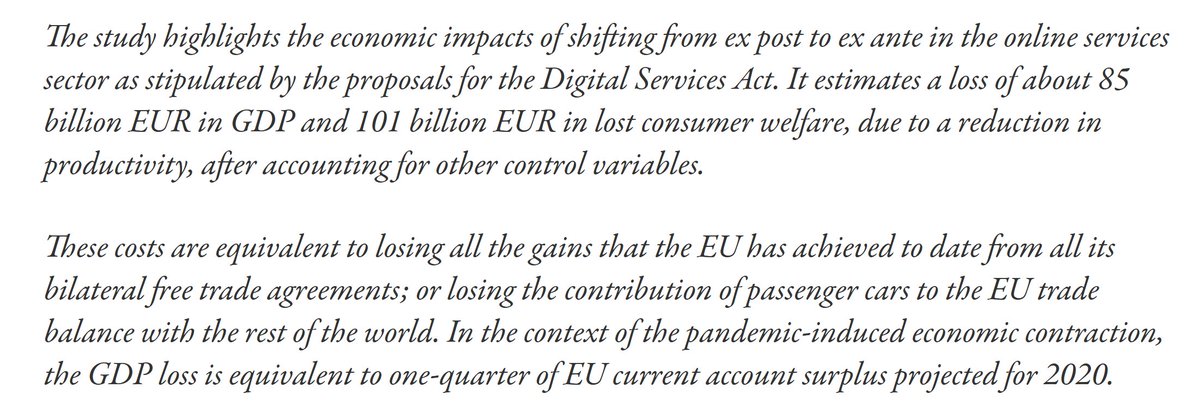 The study highlights the economic impacts of shifting from ex post to ex ante in the online services sector as stipulated by the proposals for the Digital Services Act. It estimates a loss of about 85 billion EUR in GDP and 101 billion EUR in lost consumer welfare, due to a reduction in productivity, after accounting for other control variables.

These costs are equivalent to losing all the gains that the EU has achieved to date from all its bilateral free trade agreements; or losing the contribution of passenger cars to the EU trade balance with the rest of the world. In the context of the pandemic-induced economic contraction, the GDP loss is equivalent to one-quarter of EU current account surplus projected for 2020.